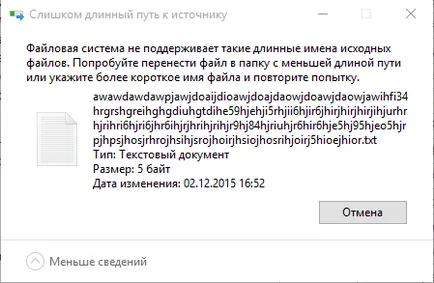 Слишком длинный путь к источнику

Файловая система не поддерживает такие длинные имена исходных файлов. Попробуйте перенести файл в папку с меньшей длиной пути или укажите более короткое имя файла и повторите попытку.

awawdawdawpjawjdoaijdioawjdoajdaowjdoawjdaowjawihfi34hrgrshgreihghgdiuhgtdihe59hjehji5rhjii6hjir6jhirjhirjhirjihjurhrhjrihri6hjri6jhr6ihjrjhrihjrihjr9hj84hjriuhjr6hir6hje5hj95hjeo5hjrpjhpsjhosjrhrojhsihjsrojhoirjhsiojhosrihjoirj5hioejhior.txt
Тип: Текстовый документ
Размер: 5 байт
Дата изменения: 02.12.2015 16:52

Отмена

Меньше сведений